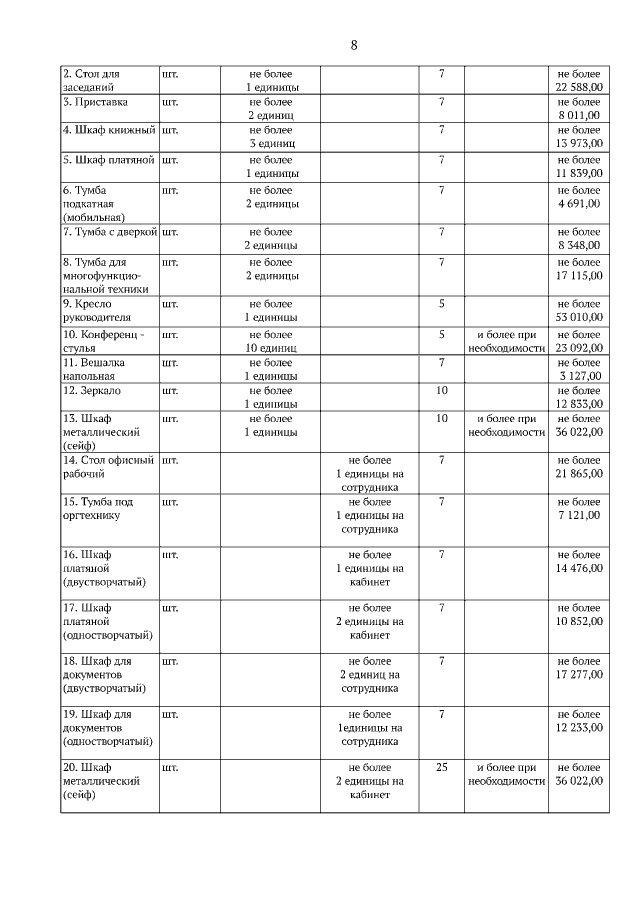 8

| | | | | | | |
|---|---|---|---|---|---|---|
| 2. Стол для заседаний | шт. | не более 1 единицы | | 7 | | не более 22 588,00 |
| 3. Приставка | шт. | не более 2 единиц | | 7 | | не более 8 011,00 |
| 4. Шкаф книжный | шт. | не более 3 единиц | | 7 | | не более 13 973,00 |
| 5. Шкаф платяной | шт. | не более 1 единицы | | 7 | | не более 11 839,00 |
| 6. Тумба подкатная (мобильная) | шт. | не более 2 единицы | | 7 | | не более 4 691,00 |
| 7. Тумба с дверкой | шт. | не более 2 единицы | | 7 | | не более 8 348,00 |
| 8. Тумба для многофункциональной техники | шт. | не более 2 единицы | | 7 | | не более 17 115,00 |
| 9. Кресло руководителя | шт. | не более 1 единицы | | 5 | | не более 53 010,00 |
| 10. Конференц - стулья | шт. | не более 10 единиц | | 5 | и более при необходимости | не более 23 092,00 |
| 11. Вешалка напольная | шт. | не более 1 единицы | | 7 | | не более 3 127,00 |
| 12. Зеркало | шт. | не более 1 единицы | | 10 | | не более 12 833,00 |
| 13. Шкаф металлический (сейф) | шт. | не более 1 единицы | | 10 | и более при необходимости | не более 36 022,00 |
| 14. Стол офисный рабочий | шт. | | не более 1 единицы на сотрудника | 7 | | не более 21 865,00 |
| 15. Тумба под оргтехнику | шт. | | не более 1 единицы на сотрудника | 7 | | не более 7 121,00 |
| 16. Шкаф платяной (двустворчатый) | шт. | | не более 1 единицы на кабинет | 7 | | не более 14 476,00 |
| 17. Шкаф платяной (одностворчатый) | шт. | | не более 2 единицы на кабинет | 7 | | не более 10 852,00 |
| 18. Шкаф для документов (двустворчатый) | шт. | | не более 2 единиц на сотрудника | 7 | | не более 17 277,00 |
| 19. Шкаф для документов (одностворчатый) | шт. | | не более 1единицы на сотрудника | 7 | | не более 12 233,00 |
| 20. Шкаф металлический (сейф) | шт. | | не более 2 единицы на кабинет | 25 | и более при необходимости | не более 36 022,00 |